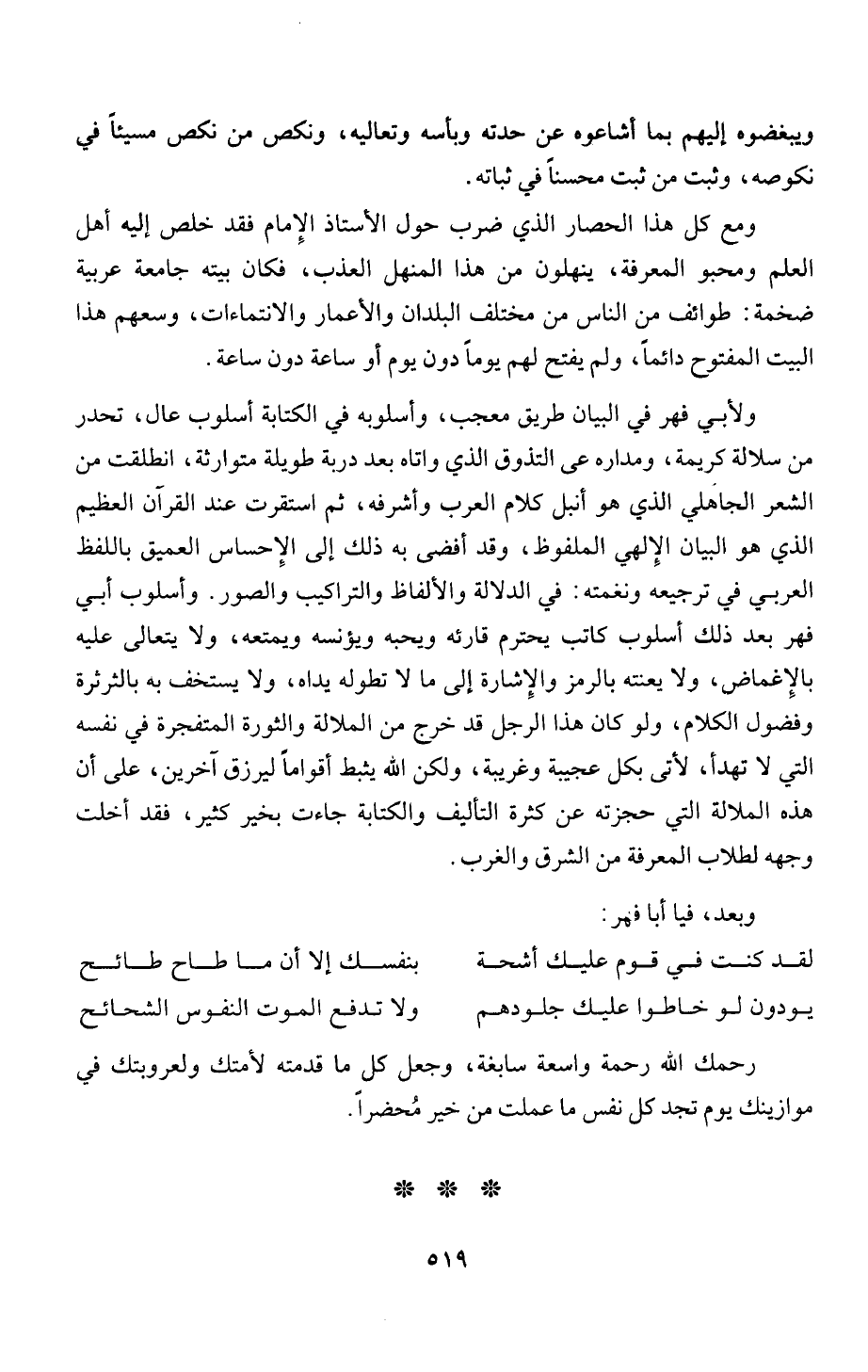 ويبغضوه إليهم بما أشاعوه عن حدته وبأسه وتعاليه، ونكص من نكص مسيئاً في نكوصه، وثبت من ثبت محسناً في ثباته.

ومع كل هذا الحصار الذي ضرب حول الأستاذ الإمام فقد خلص إليه أهل العلم ومحبو المعرفة، ينهلون من هذا المنهل العذب، فكان بيته جامعة عربية ضخمة: طوائف من الناس من مختلف البلدان والأعمار والانتماءات، وسعهم هذا البيت المفتوح دائماً، ولم يفتح لهم يوماً دون يوم أو ساعة دون ساعة.

ولأبي فهر في البيان طريق معجب، وأسلوبه في الكتابة أسلوب عال، تحدر من سلالة كريمة، ومداره عى التذوق الذي واتاه بعد دربة طويلة متوارثة، انطلقت من الشعر الجاهلي الذي هو أنبل كلام العرب وأشرفه، ثم استقرت عند القرآن العظيم الذي هو البيان الإلهي الملفوظ، وقد أفضى به ذلك إلى الإحساس العميق باللفظ العربي في ترجيعه ونغمته: في الدلالة والألفاظ والتراكيب والصور. وأسلوب أبي فهر بعد ذلك أسلوب كاتب يحترم قارئه ويحبه ويؤنسه ويمتعه، ولا يتعالى عليه بالإغماض، ولا يعنته بالرمز والإشارة إلى ما لا تطوله يداه، ولا يستخف به بالثرثرة وفضول الكلام، ولو كان هذا الرجل قد خرج من الملالة والثورة المتفجرة في نفسه التي لا تهدأ، لأتى بكل عجيبة وغريبة، ولكن الله يثبط أقواماً ليرزق آخرين، على أن هذه الملالة التي حجزته عن كثرة التأليف والكتابة جاءت بخير كثير، فقد أخلت وجهه لطلاب المعرفة من الشرق والغرب.

وبعد، فيا أبا فهر:

لقد كنت في قوم عليك أشحة بنفسك إلا أن ما طاح طائح
يودون لو خاطوا عليك جلودهم ولا تدفع الموت النفوس الشحائح

رحمك الله رحمة واسعة سابغة، وجعل كل ما قدمته لأمتك ولعروبتك في موازينك يوم تجد كل نفس ما عملت من خير مُحضراً.

* * *

٥١٩